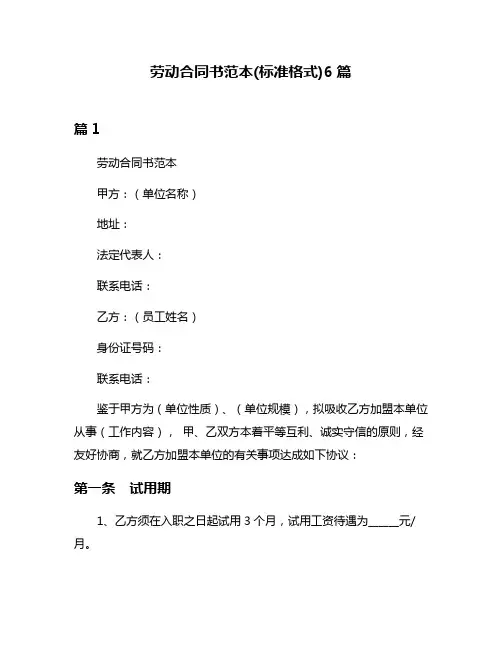 劳动合同书范本(标准格式)6 篇

篇 1

劳动合同书范本

甲方：（单位名称）

地址：

法定代表人：

联系电话：

乙方：（员工姓名）

身份证号码：

联系电话：

鉴于甲方为（单位性质）、（单位规模），拟吸收乙方加盟本单位从事（工作内容）， 甲、乙双方本着平等互利、诚实守信的原则，经友好协商，就乙方加盟本单位的有关事项达成如下协议：

第一条 试用期

1、乙方须在入职之日起试用 3 个月，试用工资待遇为_____元/月。